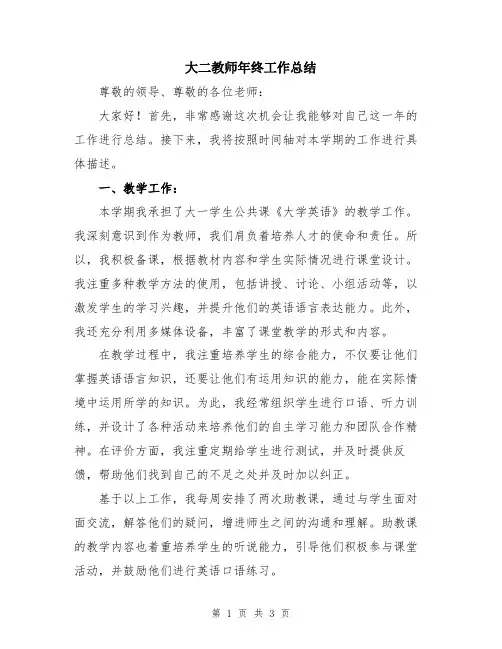 大二教师年终工作总结

尊敬的领导、尊敬的各位老师：

大家好！首先，非常感谢这次机会让我能够对自己这一年的工作进行总结。接下来，我将按照时间轴对本学期的工作进行具体描述。

一、教学工作：

本学期我承担了大一学生公共课《大学英语》的教学工作。我深刻意识到作为教师，我们肩负着培养人才的使命和责任。所以，我积极备课，根据教材内容和学生实际情况进行课堂设计。我注重多种教学方法的使用，包括讲授、讨论、小组活动等，以激发学生的学习兴趣，并提升他们的英语语言表达能力。此外，我还充分利用多媒体设备，丰富了课堂教学的形式和内容。

在教学过程中，我注重培养学生的综合能力，不仅要让他们掌握英语语言知识，还要让他们有运用知识的能力，能在实际情境中运用所学的知识。为此，我经常组织学生进行口语、听力训练，并设计了各种活动来培养他们的自主学习能力和团队合作精神。在评价方面，我注重定期给学生进行测试，并及时提供反馈，帮助他们找到自己的不足之处并及时加以纠正。

基于以上工作，我每周安排了两次助教课，通过与学生面对面交流，解答他们的疑问，增进师生之间的沟通和理解。助教课的教学内容也着重培养学生的听说能力，引导他们积极参与课堂活动，并鼓励他们进行英语口语练习。

第 1 页 共 3 页